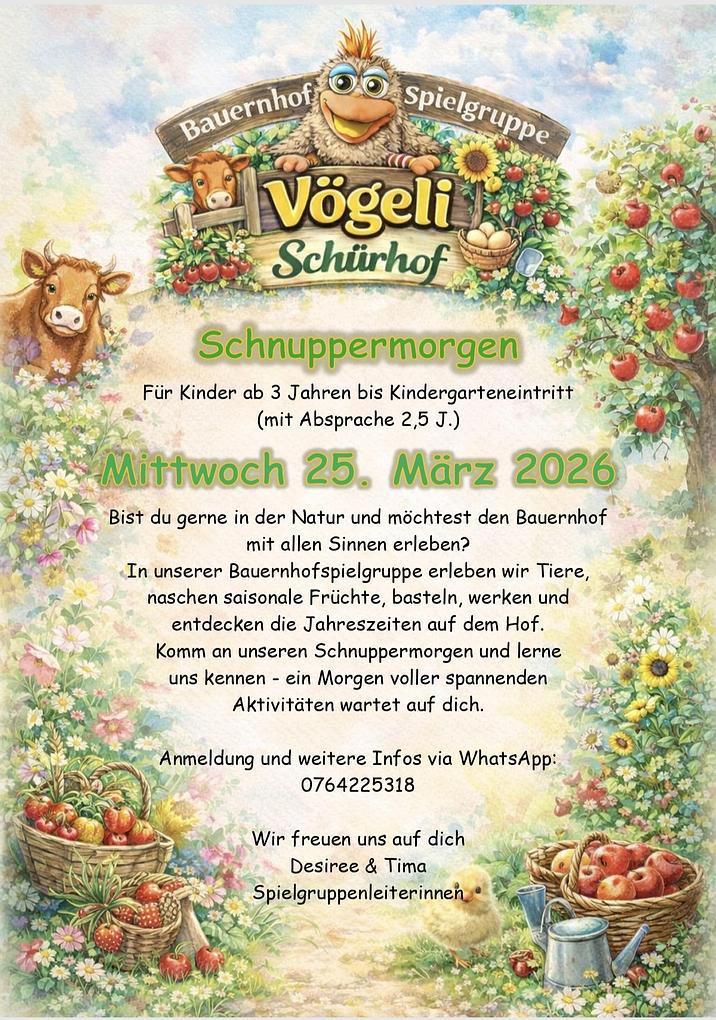 Bauernhof Spielgruppe
Vögeli
Schürhof

Schnuppermorgen

Für Kinder ab 3 Jahren bis Kindergarteneintritt
(mit Absprache 2,5 J.)

Mittwoch 25. März 2026

Bist du gerne in der Natur und möchtest den Bauernhof mit allen Sinnen erleben?
In unserer Bauernhofspielgruppe erleben wir Tiere, naschen saisonale Früchte, basteln, werken und entdecken die Jahreszeiten auf dem Hof.
Komm an unseren Schnuppermorgen und lerne uns kennen - ein Morgen voller spannenden Aktivitäten wartet auf dich.

Anmeldung und weitere Infos via WhatsApp:
0764225318

Wir freuen uns auf dich
Desiree & Tima
Spielgruppenleiterinnen